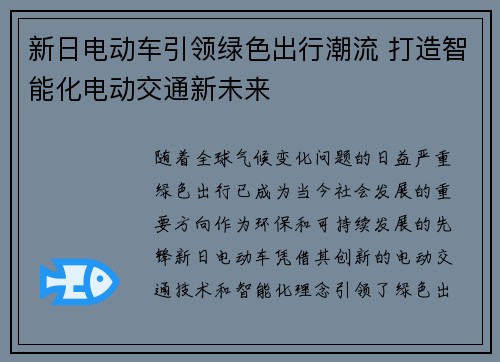 新日电动车引领绿色出行潮流 打造智能化电动交通新未来

随着全球气候变化问题的日益严重绿色出行已成为当今社会发展的重要方向作为环保和可持续发展的先锋新日电动车凭借其创新的电动交通技术和智能化理念引领了绿色出